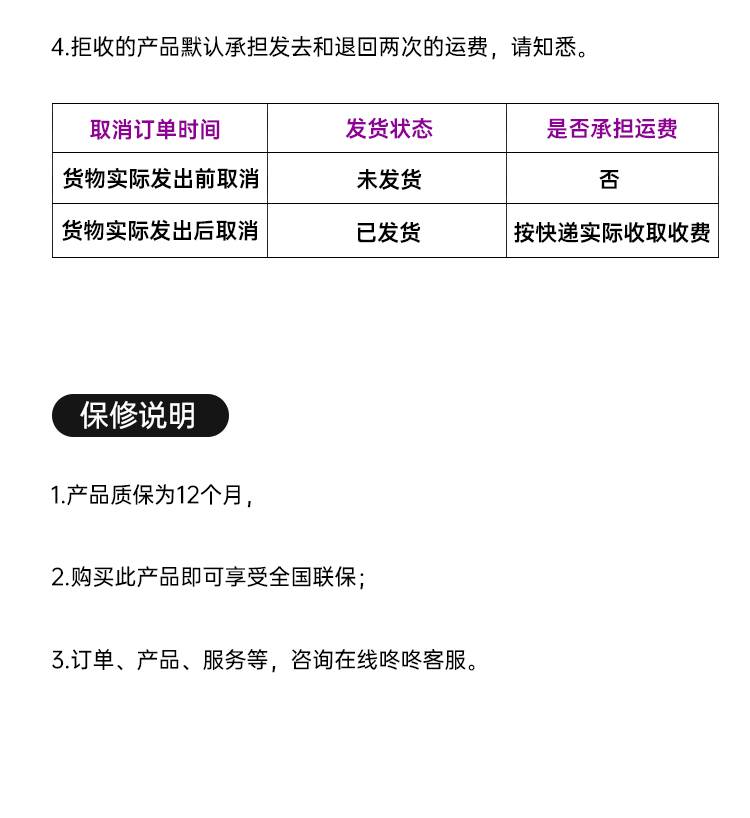 4.拒收的产品默认承担发去和退回两次的运费，请知悉。

| 取消订单时间 | 发货状态 | 是否承担运费 |
|---|---|---|
| 货物实际发出前取消 | 未发货 | 否 |
| 货物实际发出后取消 | 已发货 | 按快递实际收取收费 |

保修说明

1.产品质保为12个月，

2.购买此产品即可享受全国联保；

3.订单、产品、服务等，咨询在线咚咚客服。